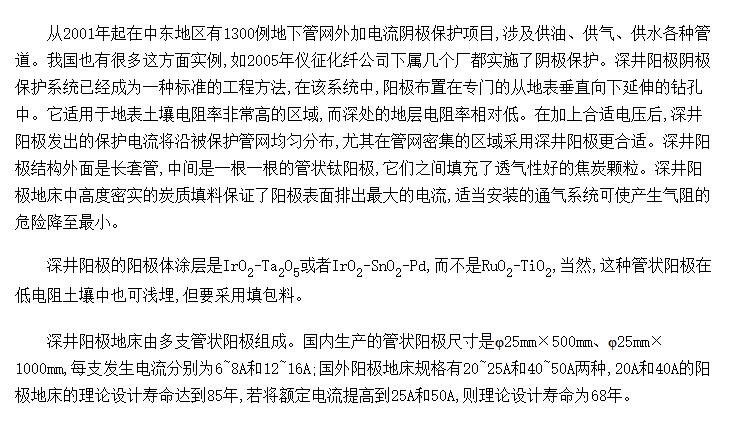 从2001年起在中东地区有1300例地下管网外加电流阴极保护项目,涉及供油、供气、供水各种管道。我国也有很多这方面实例,如2005年仪征化纤公司下属几个厂都实施了阴极保护。深井阳极阴极保护系统已经成为一种标准的工程方法,在该系统中,阳极布置在专门的从地表垂直向下延伸的钻孔中。它适用于地表土壤电阻率非常高的区域,而深处的地层电阻率相对低。在加上合适电压后,深井阳极发出的保护电流将沿被保护管网均匀分布,尤其在管网密集的区域采用深井阳极更合适。深井阳极结构外面是长套管,中间是一根一根的管状钛阳极,它们之间填充了透气性好的焦炭颗粒。深井阳极地床中高度密实的炭质填料保证了阳极表面排出最大的电流,适当安装的通气系统可使产生气阻的危险降至最小。

深井阳极的阳极体涂层是$IrO_2$-$Ta_2O_5$或者$IrO_2$-$SnO_2$-Pd,而不是$RuO_2$-$TiO_2$,当然,这种管状阳极在低电阻土壤中也可浅埋,但要采用填包料。

深井阳极地床由多支管状阳极组成。国内生产的管状阳极尺寸是φ25mm×500mm、φ25mm×1000mm,每支发生电流分别为6~8A和12~16A;国外阳极地床规格有20~25A和40~50A两种,20A和40A的阳极地床的理论设计寿命达到85年,若将额定电流提高到25A和50A,则理论设计寿命为68年。